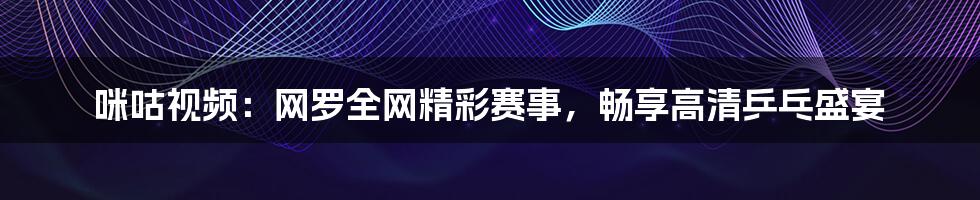 咪咕视频：网罗全网精彩赛事，畅享高清乒乓盛宴